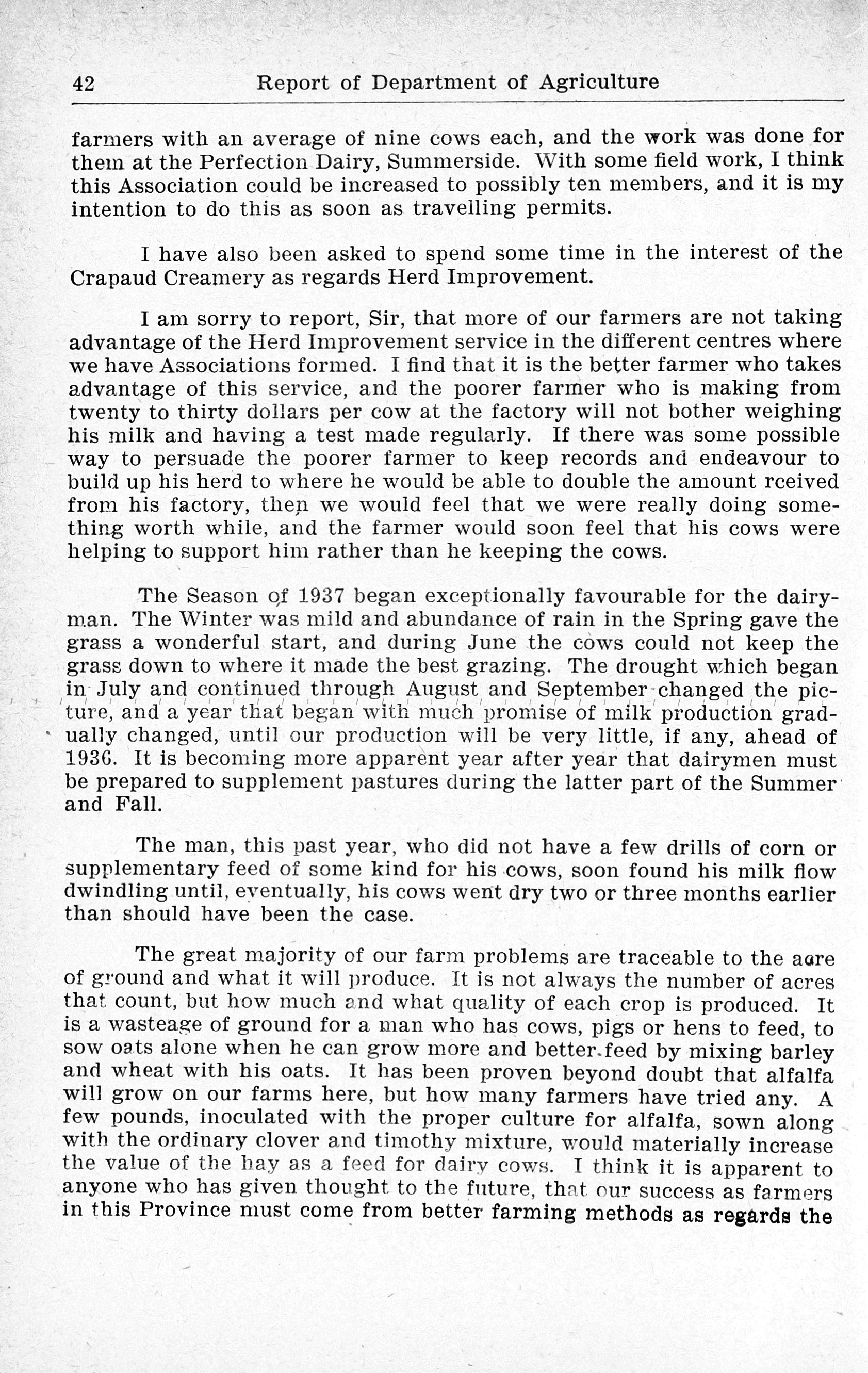 42 Report of Department of Agriculture

farmers with an average of nine cows each, and the work was done for them at the Perfection Dairy, Summerside. With some field work, I think this Association could be increased to possibly ten members, and it is my intention to do this as soon as travelling permits.

I have also been asked to spend some time in the interest of the Crapaud Creamery as regards Herd Improvement.

I am sorry to report, Sir, that more of our farmers are not taking advantage of the Herd Improvement service in the different centres where we have Associations formed. I find that it is the better farmer who takes advantage of this service, and the poorer farmer who is making from twenty to thirty dollars per cow at the factory will not bother weighing his milk and having a test made regularly. If there was some possible way to persuade the poorer farmer to keep records and endeavour to build up his herd to where he would be able to double the amount rceived from his factory, then we would feel that we were really doing something worth while, and the farmer would soon feel that his cows were helping to support him rather than he keeping the cows.

The Season of 1937 began exceptionally favourable for the dairyman. The Winter was mild and abundance of rain in the Spring gave the grass a wonderful start, and during June the cows could not keep the grass down to where it made the best grazing. The drought which began in July and continued through August and September changed the picture, and a year that began with much promise of milk production gradually changed, until our production will be very little, if any, ahead of 1936. It is becoming more apparent year after year that dairymen must be prepared to supplement pastures during the latter part of the Summer and Fall.

The man, this past year, who did not have a few drills of corn or supplementary feed of some kind for his cows, soon found his milk flow dwindling until, eventually, his cows went dry two or three months earlier than should have been the case.

The great majority of our farm problems are traceable to the acre of ground and what it will produce. It is not always the number of acres that count, but how much and what quality of each crop is produced. It is a wasteage of ground for a man who has cows, pigs or hens to feed, to sow oats alone when he can grow more and better feed by mixing barley and wheat with his oats. It has been proven beyond doubt that alfalfa will grow on our farms here, but how many farmers have tried any. A few pounds, inoculated with the proper culture for alfalfa, sown along with the ordinary clover and timothy mixture, would materially increase the value of the hay as a feed for dairy cows. I think it is apparent to anyone who has given thought to the future, that our success as farmers in this Province must come from better farming methods as regards the